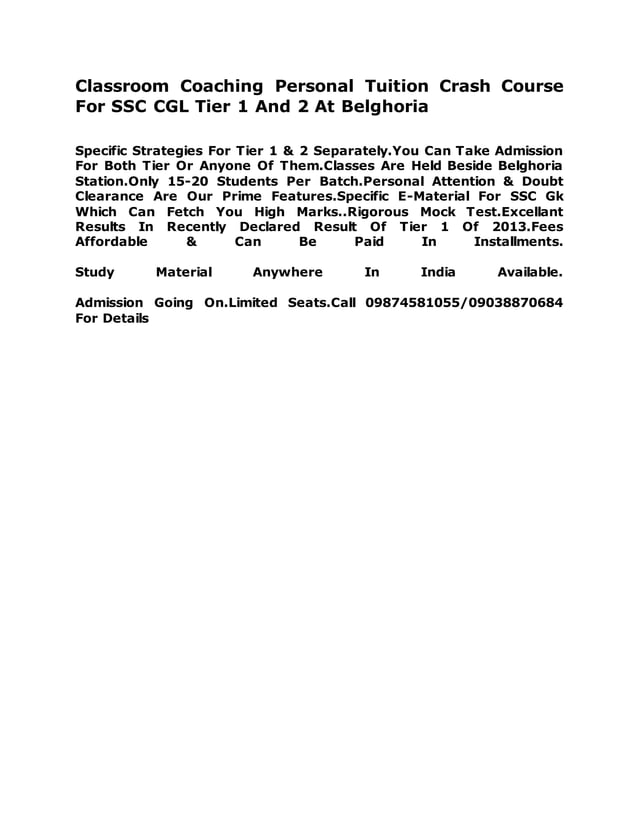 Classroom Coaching Personal Tuition Crash Course For SSC CGL Tier 1 And 2 At Belghoria

Specific Strategies For Tier 1 & 2 Separately.You Can Take Admission For Both Tier Or Anyone Of Them.Classes Are Held Beside Belghoria Station.Only 15-20 Students Per Batch.Personal Attention & Doubt Clearance Are Our Prime Features.Specific E-Material For SSC Gk Which Can Fetch You High Marks..Rigorous Mock Test.Excellant Results In Recently Declared Result Of Tier 1 Of 2013.Fees Affordable & Can Be Paid In Installments.

Study Material Anywhere In India Available.

Admission Going On.Limited Seats.Call 09874581055/09038870684 For Details